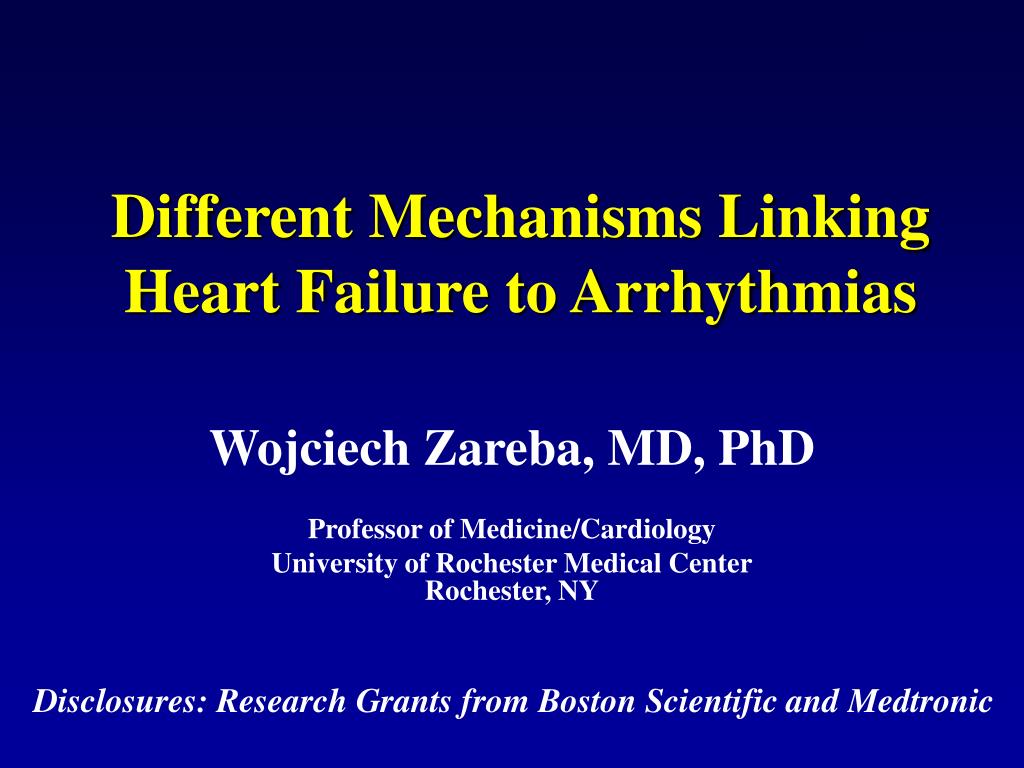 Different Mechanisms Linking Heart Failure to Arrhythmias

Wojciech Zareba, MD, PhD

Professor of Medicine/Cardiology
University of Rochester Medical Center
Rochester, NY

Disclosures: Research Grants from Boston Scientific and Medtronic